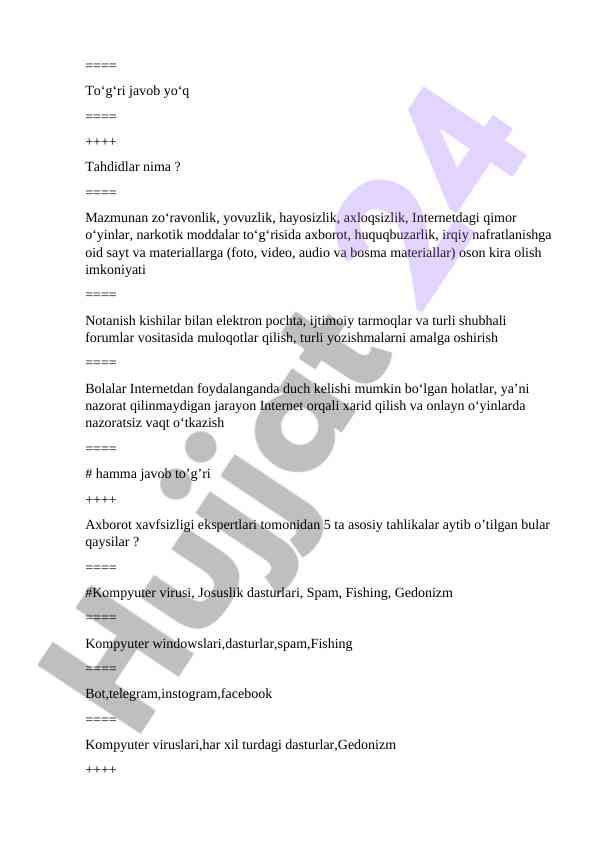 ====

To‘g‘ri javob yo‘q

====

++++

Tahdidlar nima ?

====

Mazmunan zo‘ravonlik, yovuzlik, hayosizlik, axloqsizlik, Internetdagi qimor o‘yinlar, narkotik moddalar to‘g‘risida axborot, huquqbuzarlik, irqiy nafratlanishga oid sayt va materiallarga (foto, video, audio va bosma materiallar) oson kira olish imkoniyati

====

Notanish kishilar bilan elektron pochta, ijtimoiy tarmoqlar va turli shubhali forumlar vositasida muloqotlar qilish, turli yozishmalarni amalga oshirish

====

Bolalar Internetdan foydalanganda duch kelishi mumkin bo‘lgan holatlar, ya’ni nazorat qilinmaydigan jarayon Internet orqali xarid qilish va onlayn o‘yinlarda nazoratsiz vaqt o‘tkazish

====

# hamma javob to’g’ri

++++

Axborot xavfsizligi ekspertlari tomonidan 5 ta asosiy tahlikalar aytib o’tilgan bular qaysilar ?

====

#Kompyuter virusi, Josuslik dasturlari, Spam, Fishing, Gedonizm

====

Kompyuter windowslari,dasturlar,spam,Fishing

====

Bot,telegram,instogram,facebook

====

Kompyuter viruslari,har xil turdagi dasturlar,Gedonizm

++++

Hujjat 24